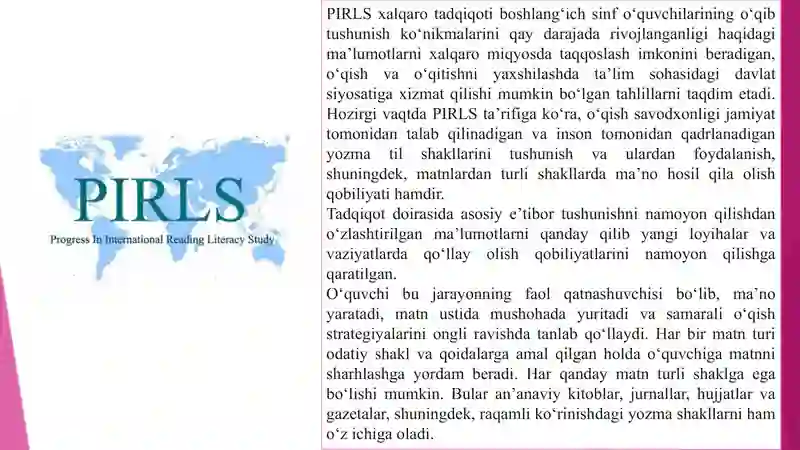 PIRLS

Progress In International Reading Literacy Study

PIRLS xalqaro tadqiqoti boshlang‘ich sinf o‘quvchilarining o‘qib tushunish ko‘nikmalarini qay darajada rivojlanganligi haqidagi ma’lumotlarni xalqaro miqyosda taqqoslash imkonini beradigan, o‘qish va o‘qitishni yaxshilashda ta’lim sohasidagi davlat siyosatiga xizmat qilishi mumkin bo‘lgan tahlillarni taqdim etadi. Hozirgi vaqtda PIRLS ta’rifiga ko‘ra, o‘qish savodxonligi jamiyat tomonidan talab qilinadigan va inson tomonidan qadrlanadigan yozma til shakllarini tushunish va ulardan foydalanish, shuningdek, matnlardan turli shakllarda ma’no hosil qila olish qobiliyati hamdir.
Tadqiqot doirasida asosiy e’tibor tushunishni namoyon qilishdan o‘zlashtirilgan ma’lumotlarni qanday qilib yangi loyihalar va vaziyatlarda qo‘llay olish qobiliyatlarini namoyon qilishga qaratilgan.
O‘quvchi bu jarayonning faol qatnashuvchisi bo‘lib, ma’no yaratadi, matn ustida mushohada yuritadi va samarali o‘qish strategiyalarini ongli ravishda tanlab qo‘llaydi. Har bir matn turi odatiy shakl va qoidalarga amal qilgan holda o‘quvchiga matnni sharhlashga yordam beradi. Har qanday matn turli shaklga ega bo‘lishi mumkin. Bular an’anaviy kitoblar, jurnallar, hujjatlar va gazetalar, shuningdek, raqamli ko‘rinishdagi yozma shakllarni ham o‘z ichiga oladi.